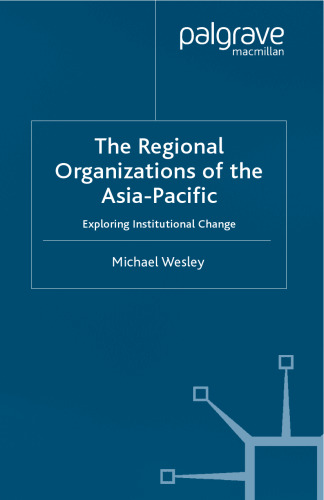 palgrave
macmillan

The Regional Organizations of the Asia-Pacific

Exploring Institutional Change

Michael Wesley